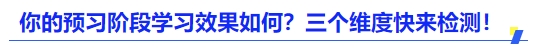 你的预习阶段学习效果如何？三个维度快来检测！